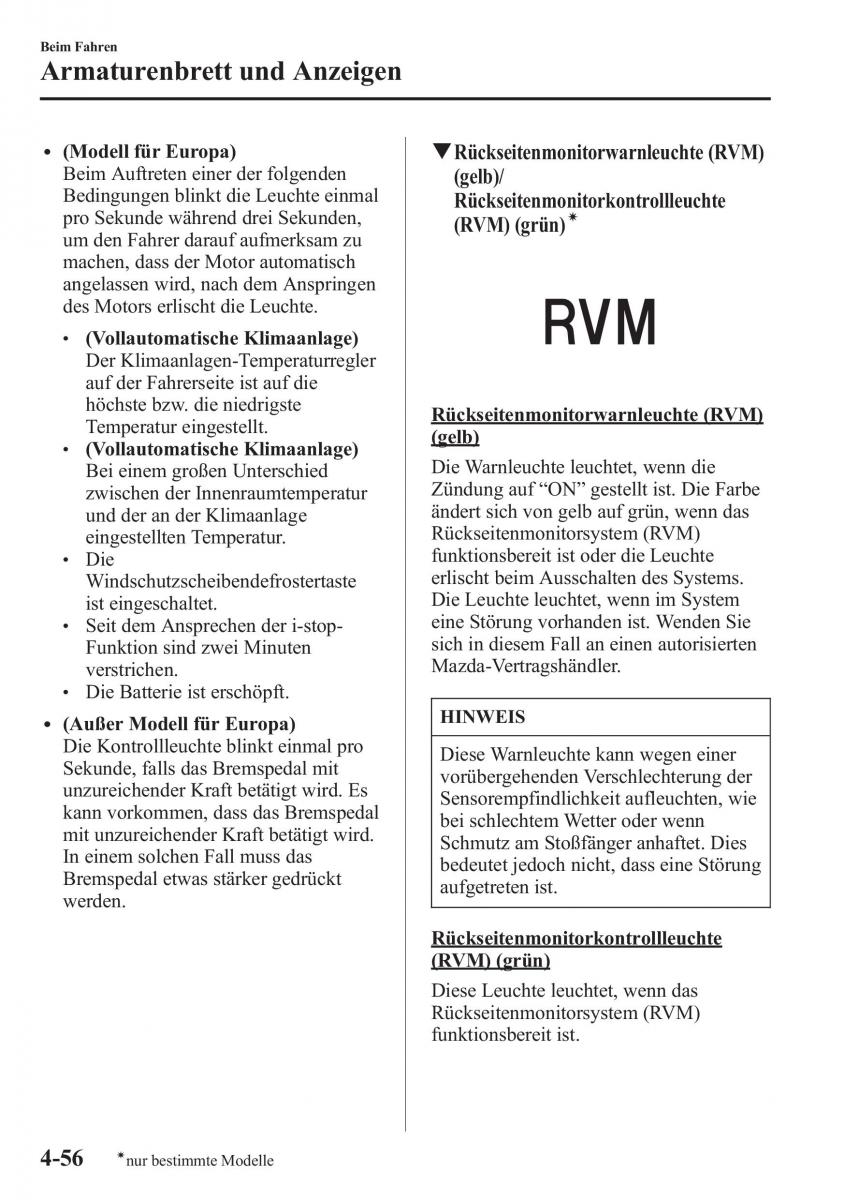 Beim Fahren
Armaturenbrett und Anzeigen

• (Modell für Europa)
Beim Auftreten einer der folgenden Bedingungen blinkt die Leuchte einmal pro Sekunde während drei Sekunden, um den Fahrer darauf aufmerksam zu machen, dass der Motor automatisch angelassen wird, nach dem Anspringen des Motors erlischt die Leuchte.

• (Vollautomatische Klimaanlage) Der Klimaanlagen-Temperaturregler auf der Fahrerseite ist auf die höchste bzw. die niedrigste Temperatur eingestellt.
• (Vollautomatische Klimaanlage) Bei einem großen Unterschied zwischen der Innenraumtemperatur und der an der Klimaanlage eingestellten Temperatur.
• Die Windschutzscheibendefrostertaste ist eingeschaltet.
• Seit dem Ansprechen der i-stop-Funktion sind zwei Minuten verstrichen.
• Die Batterie ist erschöpft.

• (Außer Modell für Europa)
Die Kontrollleuchte blinkt einmal pro Sekunde, falls das Bremspedal mit unzureichender Kraft betätigt wird. Es kann vorkommen, dass das Bremspedal mit unzureichender Kraft betätigt wird. In einem solchen Fall muss das Bremspedal etwas stärker gedrückt werden.

▼Rückseitenmonitorwarnleuchte (RVM) (gelb)/ Rückseitenmonitorkontrollleuchte (RVM) (grün)*

RVM

Rückseitenmonitorwarnleuchte (RVM) (gelb)
Die Warnleuchte leuchtet, wenn die Zündung auf “ON” gestellt ist. Die Farbe ändert sich von gelb auf grün, wenn das Rückseitenmonitorsystem (RVM) funktionsbereit ist oder die Leuchte erlischt beim Ausschalten des Systems. Die Leuchte leuchtet, wenn im System eine Störung vorhanden ist. Wenden Sie sich in diesem Fall an einen autorisierten Mazda-Vertragshändler.

HINWEIS
Diese Warnleuchte kann wegen einer vorübergehenden Verschlechterung der Sensorempfindlichkeit aufleuchten, wie bei schlechtem Wetter oder wenn Schmutz am Stoßfänger anhaftet. Dies bedeutet jedoch nicht, dass eine Störung aufgetreten ist.

Rückseitenmonitorkontrollleuchte (RVM) (grün)
Diese Leuchte leuchtet, wenn das Rückseitenmonitorsystem (RVM) funktionsbereit ist.

4-56 *nur bestimmte Modelle